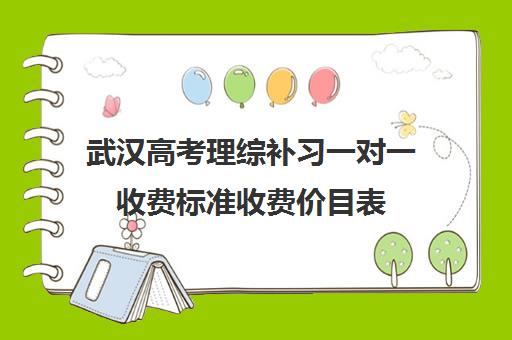 武汉高考理综补习一对一收费标准收费价目表